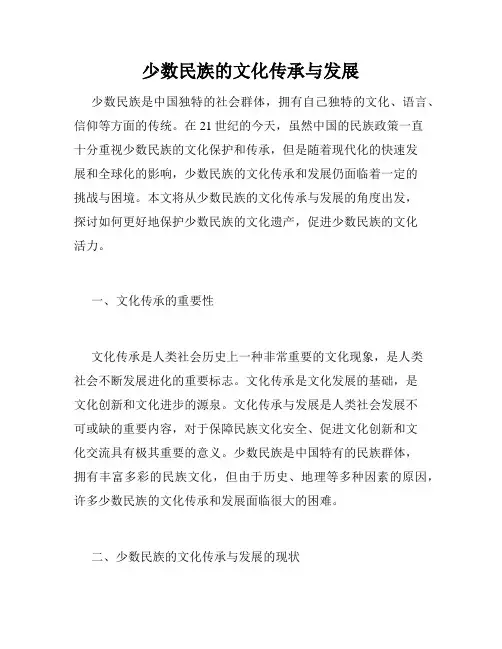 少数民族的文化传承与发展

少数民族是中国独特的社会群体，拥有自己独特的文化、语言、信仰等方面的传统。在 21 世纪的今天，虽然中国的民族政策一直十分重视少数民族的文化保护和传承，但是随着现代化的快速发展和全球化的影响，少数民族的文化传承和发展仍面临着一定的挑战与困境。本文将从少数民族的文化传承与发展的角度出发，探讨如何更好地保护少数民族的文化遗产，促进少数民族的文化活力。

一、文化传承的重要性

文化传承是人类社会历史上一种非常重要的文化现象，是人类社会不断发展进化的重要标志。文化传承是文化发展的基础，是文化创新和文化进步的源泉。文化传承与发展是人类社会发展不可或缺的重要内容，对于保障民族文化安全、促进文化创新和文化交流具有极其重要的意义。少数民族是中国特有的民族群体，拥有丰富多彩的民族文化，但由于历史、地理等多种因素的原因，许多少数民族的文化传承和发展面临很大的困难。

二、少数民族的文化传承与发展的现状